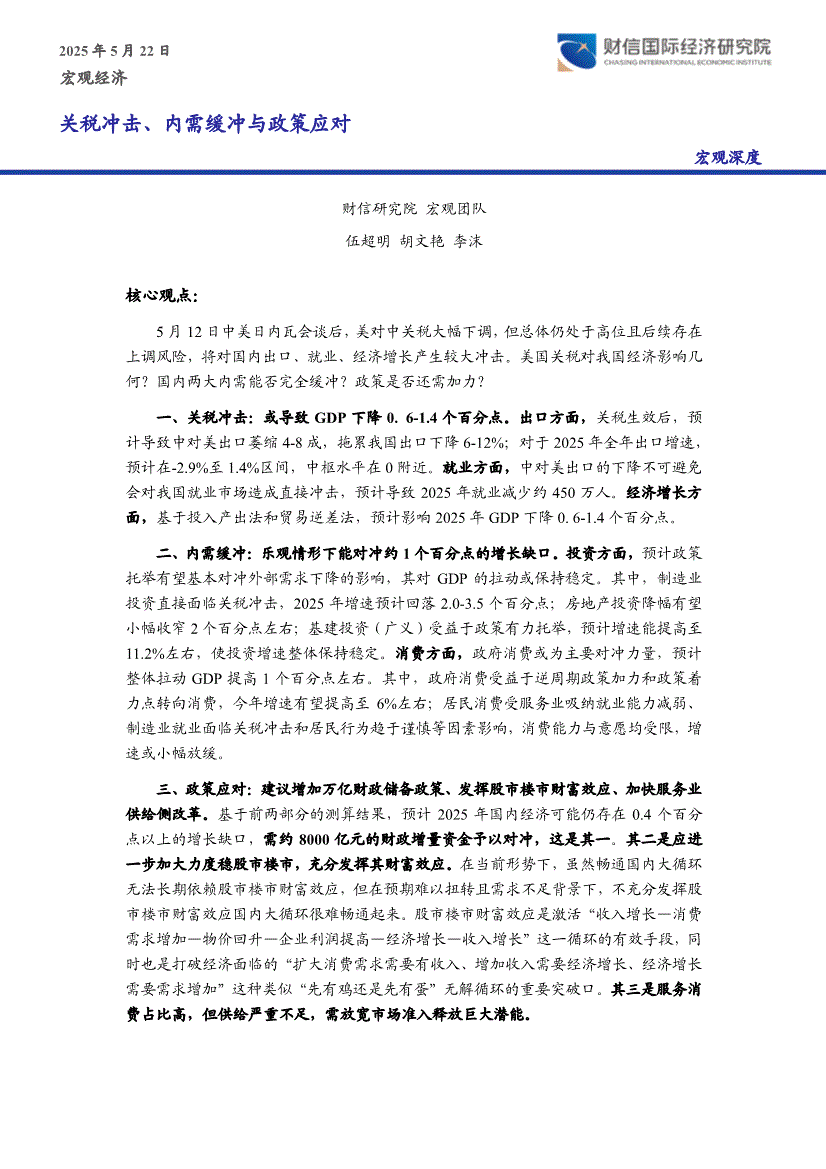 2025年5月22日

宏观经济

财信国际经济研究院
CHASING INTERNATIONAL ECONOMIC INSTITUTE

关税冲击、内需缓冲与政策应对

宏观深度

财信研究院 宏观团队

伍超明 胡文艳 李沫

核心观点：

5月12日中美日内瓦会谈后，美对中关税大幅下调，但总体仍处于高位且后续存在上调风险，将对国内出口、就业、经济增长产生较大冲击。美国关税对我国经济影响几何？国内两大内需能否完全缓冲？政策是否还需加力？

一、关税冲击：或导致GDP下降0.6-1.4个百分点。出口方面，关税生效后，预计导致中对美出口萎缩4-8成，拖累我国出口下降6-12%；对于2025年全年出口增速，预计在-2.9%至1.4%区间，中枢水平在0附近。就业方面，中对美出口的下降不可避免会对我国就业市场造成直接冲击，预计导致2025年就业减少约450万人。经济增长方面，基于投入产出法和贸易逆差法，预计影响2025年GDP下降0.6-1.4个百分点。

二、内需缓冲：乐观情形下能对冲约1个百分点的增长缺口。投资方面，预计政策托举有望基本对冲外部需求下降的影响，其对GDP的拉动或保持稳定。其中，制造业投资直接面临关税冲击，2025年增速预计回落2.0-3.5个百分点；房地产投资降幅有望小幅收窄2个百分点左右；基建投资（广义）受益于政策有力托举，预计增速能提高至11.2%左右，使投资增速整体保持稳定。消费方面，政府消费或为主要对冲力量，预计整体拉动GDP提高1个百分点左右。其中，政府消费受益于逆周期政策加力和政策着力点转向消费，今年增速有望提高至6%左右；居民消费受服务业吸纳就业能力减弱、制造业就业面临关税冲击和居民行为趋于谨慎等因素影响，消费能力与意愿均受限，增速或小幅放缓。

三、政策应对：建议增加万亿财政储备政策、发挥股市楼市财富效应、加快服务业供给侧改革。基于前两部分的测算结果，预计2025年国内经济可能仍存在0.4个百分点以上的增长缺口，需约8000亿元的财政增量资金予以对冲，这是其一。其二是应进一步加大力度稳股市楼市，充分发挥其财富效应。在当前形势下，虽然畅通国内大循环无法长期依赖股市楼市财富效应，但在预期难以扭转且需求不足背景下，不充分发挥股市楼市财富效应国内大循环很难畅通起来。股市楼市财富效应是激活“收入增长—消费需求增加—物价回升—企业利润提高—经济增长—收入增长”这一循环的有效手段，同时也是打破经济面临的“扩大消费需求需要有收入、增加收入需要经济增长、经济增长需要需求增加”这种类似“先有鸡还是先有蛋”无解循环的重要突破口。其三是服务消费占比高，但供给严重不足，需放宽市场准入释放巨大潜能。